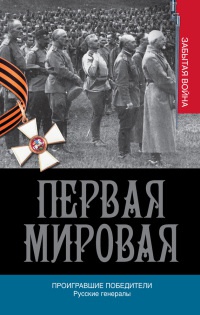 ЗАБЫТАЯ ВОЙНА

ПЕРВАЯ МИРОВАЯ

ПРОИГРАВШИЕ ПОБЕДИТЕЛИ
Русские генералы